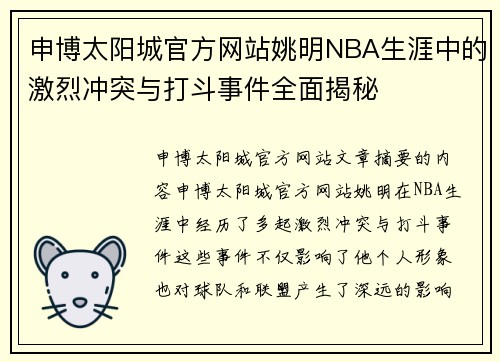 申博太阳城官方网站姚明NBA生涯中的激烈冲突与打斗事件全面揭秘

申博太阳城官方网站文章摘要的内容申博太阳城官方网站姚明在NBA生涯中经历了多起激烈冲突与打斗事件这些事件不仅影响了他个人形象也对球队和联盟产生了深远的影响